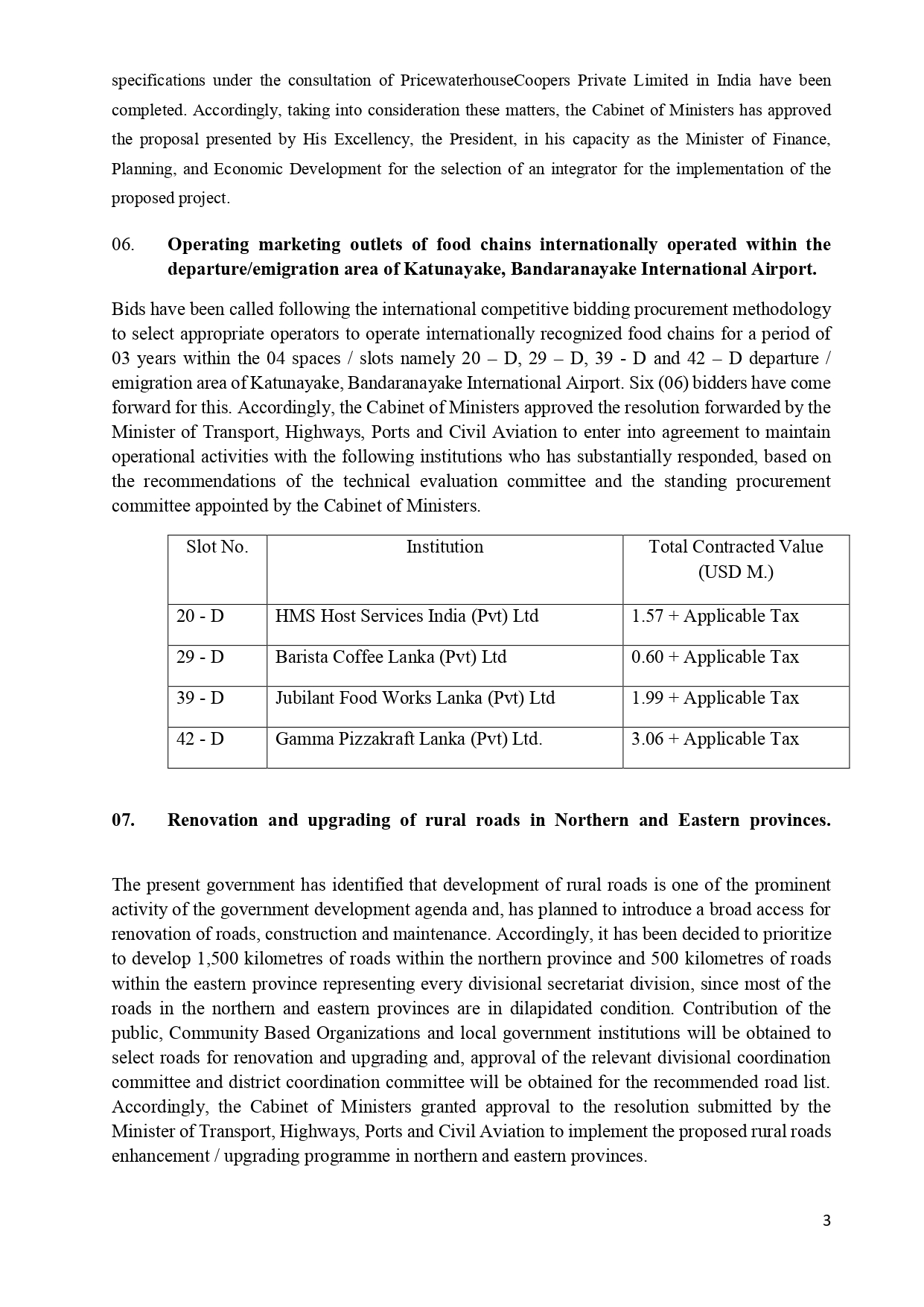 specifications under the consultation of PricewaterhouseCoopers Private Limited in India have been completed. Accordingly, taking into consideration these matters, the Cabinet of Ministers has approved the proposal presented by His Excellency, the President, in his capacity as the Minister of Finance, Planning, and Economic Development for the selection of an integrator for the implementation of the proposed project.

06. Operating marketing outlets of food chains internationally operated within the departure/emigration area of Katunayake, Bandaranayake International Airport.

Bids have been called following the international competitive bidding procurement methodology to select appropriate operators to operate internationally recognized food chains for a period of 03 years within the 04 spaces / slots namely 20 – D, 29 – D, 39 - D and 42 – D departure / emigration area of Katunayake, Bandaranayake International Airport. Six (06) bidders have come forward for this. Accordingly, the Cabinet of Ministers approved the resolution forwarded by the Minister of Transport, Highways, Ports and Civil Aviation to enter into agreement to maintain operational activities with the following institutions who has substantially responded, based on the recommendations of the technical evaluation committee and the standing procurement committee appointed by the Cabinet of Ministers.

| Slot No. | Institution | Total Contracted Value (USD M.) |
|---|---|---|
| 20 - D | HMS Host Services India (Pvt) Ltd | 1.57 + Applicable Tax |
| 29 - D | Barista Coffee Lanka (Pvt) Ltd | 0.60 + Applicable Tax |
| 39 - D | Jubilant Food Works Lanka (Pvt) Ltd | 1.99 + Applicable Tax |
| 42 - D | Gamma Pizzakraft Lanka (Pvt) Ltd. | 3.06 + Applicable Tax |

07. Renovation and upgrading of rural roads in Northern and Eastern provinces.

The present government has identified that development of rural roads is one of the prominent activity of the government development agenda and, has planned to introduce a broad access for renovation of roads, construction and maintenance. Accordingly, it has been decided to prioritize to develop 1,500 kilometres of roads within the northern province and 500 kilometres of roads within the eastern province representing every divisional secretariat division, since most of the roads in the northern and eastern provinces are in dilapidated condition. Contribution of the public, Community Based Organizations and local government institutions will be obtained to select roads for renovation and upgrading and, approval of the relevant divisional coordination committee and district coordination committee will be obtained for the recommended road list. Accordingly, the Cabinet of Ministers granted approval to the resolution submitted by the Minister of Transport, Highways, Ports and Civil Aviation to implement the proposed rural roads enhancement / upgrading programme in northern and eastern provinces.

3